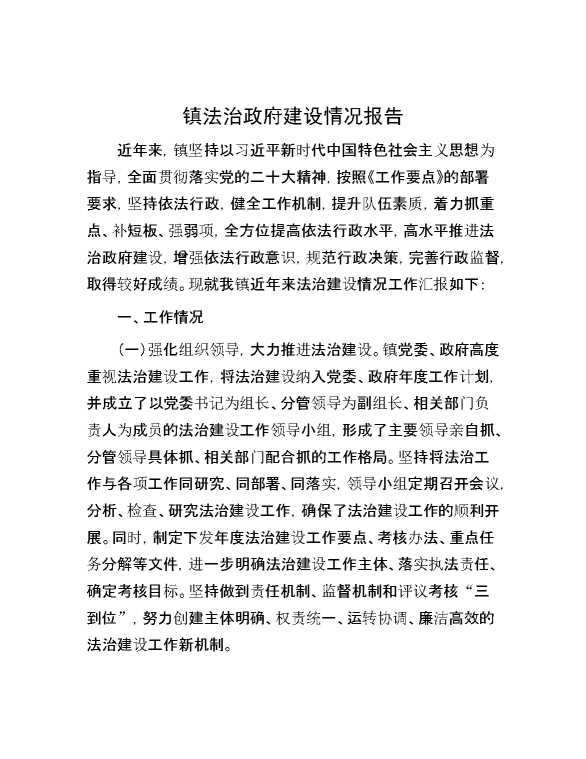 镇法治政府建设情况报告

近年来，镇坚持以习近平新时代中国特色社会主义思想为指导，全面贯彻落实党的二十大精神，按照《工作要点》的部署要求，坚持依法行政，健全工作机制，提升队伍素质，着力抓重点、补短板、强弱项，全方位提高依法行政水平，高水平推进法治政府建设，增强依法行政意识，规范行政决策，完善行政监督，取得较好成绩。现就我镇近年来法治建设情况工作汇报如下：

一、工作情况

（一）强化组织领导，大力推进法治建设。镇党委、政府高度重视法治建设工作，将法治建设纳入党委、政府年度工作计划，并成立了以党委书记为组长、分管领导为副组长、相关部门负责人为成员的法治建设工作领导小组，形成了主要领导亲自抓、分管领导具体抓、相关部门配合抓的工作格局。坚持将法治工作与各项工作同研究、同部署、同落实，领导小组定期召开会议，分析、检查、研究法治建设工作，确保了法治建设工作的顺利开展。同时，制定下发年度法治建设工作要点、考核办法、重点任务分解等文件，进一步明确法治建设工作主体、落实执法责任、确定考核目标。坚持做到责任机制、监督机制和评议考核“三到位”，努力创建主体明确、权责统一、运转协调、廉洁高效的法治建设工作新机制。